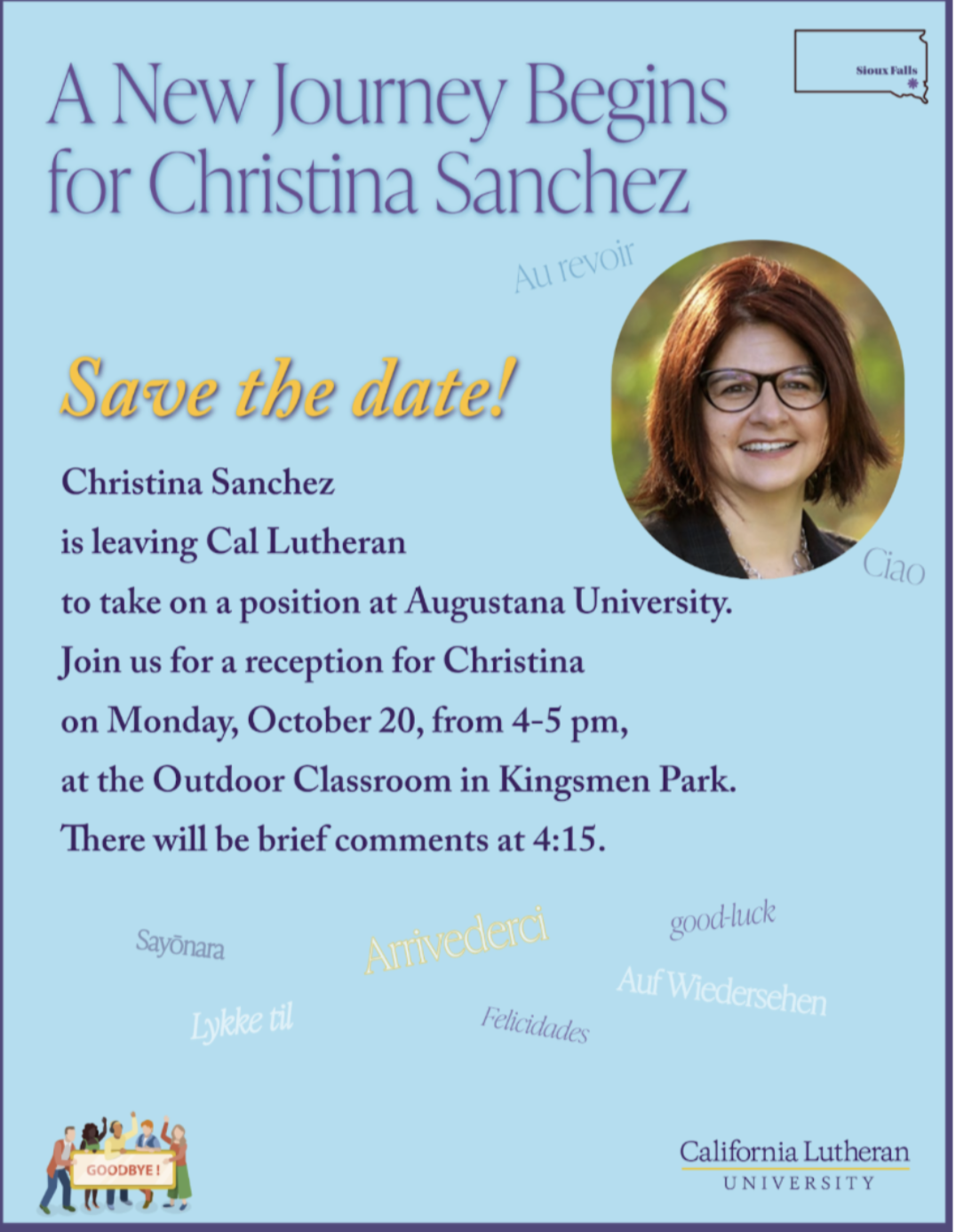 A New Journey Begins for Christina Sanchez

Sioux Falls

Au revoir

Save the date!

Christina Sanchez
is leaving Cal Lutheran
to take on a position at Augustana University.
Join us for a reception for Christina
on Monday, October 20, from 4-5 pm,
at the Outdoor Classroom in Kingsmen Park.
There will be brief comments at 4:15.

Ciao

Sayōnara

Arrivederci

good-luck

Auf Wiedersehen

Lykke til

Felicidades

GOODBYE!

California Lutheran
UNIVERSITY